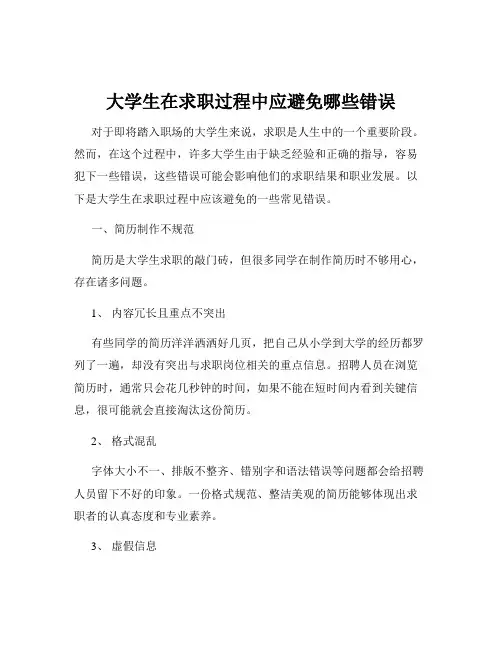 大学生在求职过程中应避免哪些错误

对于即将踏入职场的大学生来说，求职是人生中的一个重要阶段。然而，在这个过程中，许多大学生由于缺乏经验和正确的指导，容易犯下一些错误，这些错误可能会影响他们的求职结果和职业发展。以下是大学生在求职过程中应该避免的一些常见错误。

一、简历制作不规范

简历是大学生求职的敲门砖，但很多同学在制作简历时不够用心，存在诸多问题。

1、 内容冗长且重点不突出

有些同学的简历洋洋洒洒好几页，把自己从小学到大学的经历都罗列了一遍，却没有突出与求职岗位相关的重点信息。招聘人员在浏览简历时，通常只会花几秒钟的时间，如果不能在短时间内看到关键信息，很可能就会直接淘汰这份简历。

2、 格式混乱

字体大小不一、排版不整齐、错别字和语法错误等问题都会给招聘人员留下不好的印象。一份格式规范、整洁美观的简历能够体现出求职者的认真态度和专业素养。

3、 虚假信息